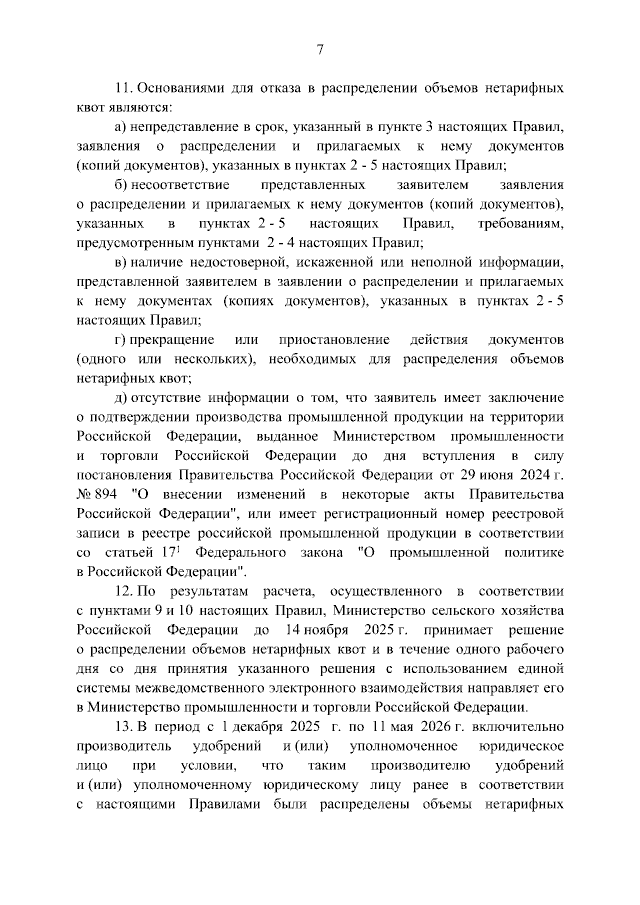 7

11. Основаниями для отказа в распределении объемов нетарифных квот являются:

а) непредставление в срок, указанный в пункте 3 настоящих Правил, заявления о распределении и прилагаемых к нему документов (копий документов), указанных в пунктах 2 - 5 настоящих Правил;

б) несоответствие представленных заявителем заявления о распределении и прилагаемых к нему документов (копий документов), указанных в пунктах 2 - 5 настоящих Правил, требованиям, предусмотренным пунктами 2 - 4 настоящих Правил;

в) наличие недостоверной, искаженной или неполной информации, представленной заявителем в заявлении о распределении и прилагаемых к нему документах (копиях документов), указанных в пунктах 2 - 5 настоящих Правил;

г) прекращение или приостановление действия документов (одного или нескольких), необходимых для распределения объемов нетарифных квот;

д) отсутствие информации о том, что заявитель имеет заключение о подтверждении производства промышленной продукции на территории Российской Федерации, выданное Министерством промышленности и торговли Российской Федерации до дня вступления в силу постановления Правительства Российской Федерации от 29 июня 2024 г. № 894 "О внесении изменений в некоторые акты Правительства Российской Федерации", или имеет регистрационный номер реестровой записи в реестре российской промышленной продукции в соответствии со статьей $17^1$ Федерального закона "О промышленной политике в Российской Федерации".

12. По результатам расчета, осуществленного в соответствии с пунктами 9 и 10 настоящих Правил, Министерство сельского хозяйства Российской Федерации до 14 ноября 2025 г. принимает решение о распределении объемов нетарифных квот и в течение одного рабочего дня со дня принятия указанного решения с использованием единой системы межведомственного электронного взаимодействия направляет его в Министерство промышленности и торговли Российской Федерации.

13. В период с 1 декабря 2025 г. по 11 мая 2026 г. включительно производитель удобрений и (или) уполномоченное юридическое лицо при условии, что таким производителю удобрений и (или) уполномоченному юридическому лицу ранее в соответствии с настоящими Правилами были распределены объемы нетарифных